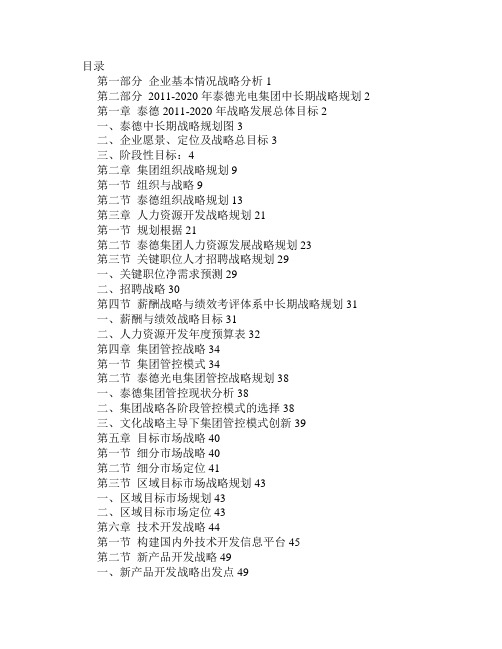 目录
第一部分 企业基本情况战略分析 1
第二部分 2011-2020 年泰德光电集团中长期战略规划 2
第一章 泰德 2011-2020 年战略发展总体目标 2
一、泰德中长期战略规划图 3
二、企业愿景、定位及战略总目标 3
三、阶段性目标：4
第二章 集团组织战略规划 9
第一节 组织与战略 9
第二节 泰德组织战略规划 13
第三章 人力资源开发战略规划 21
第一节 规划根据 21
第二节 泰德集团人力资源发展战略规划 23
第三节 关键职位人才招聘战略规划 29
一、关键职位净需求预测 29
二、招聘战略 30
第四节 薪酬战略与绩效考评体系中长期战略规划 31
一、薪酬与绩效战略目标 31
二、人力资源开发年度预算表 32
第四章 集团管控战略 34
第一节 集团管控模式 34
第二节 泰德光电集团管控战略规划 38
一、泰德集团管控现状分析 38
二、集团战略各阶段管控模式的选择 38
三、文化战略主导下集团管控模式创新 39
第五章 目标市场战略 40
第一节 细分市场战略 40
第二节 细分市场定位 41
第三节 区域目标市场战略规划 43
一、区域目标市场规划 43
二、区域目标市场定位 43
第六章 技术开发战略 44
第一节 构建国内外技术开发信息平台 45
第二节 新产品开发战略 49
一、新产品开发战略出发点 49